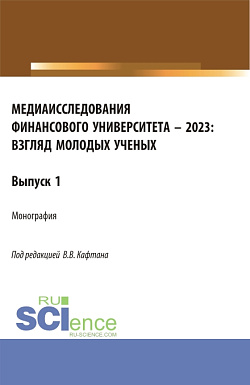 МЕДИАИССЛЕДОВАНИЯ ФИНАНСОВОГО УНИВЕРСИТЕТА – 2023: ВЗГЛЯД МОЛОДЫХ УЧЕНЫХ

Выпуск 1

Монография

Под редакцией В.В. Кафтана

RU SCIence
RU-SCIENCE.COM